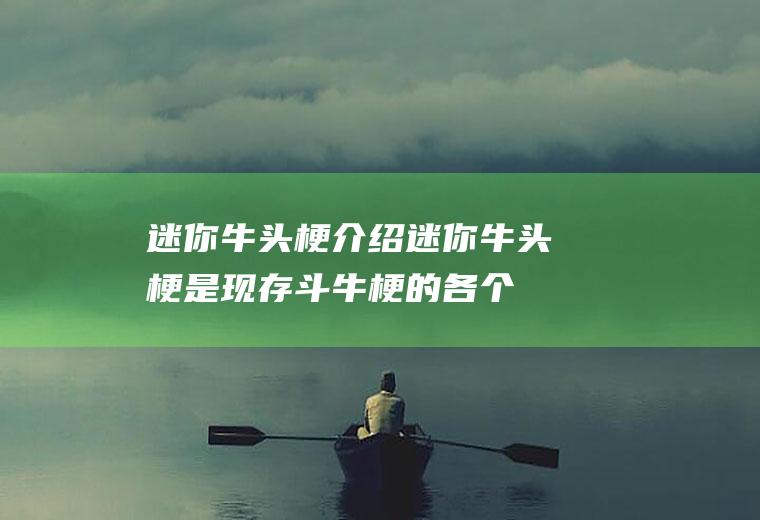 迷你牛头梗介绍迷你牛头梗是现存斗牛梗的各个